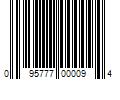 0 95777 00009 4